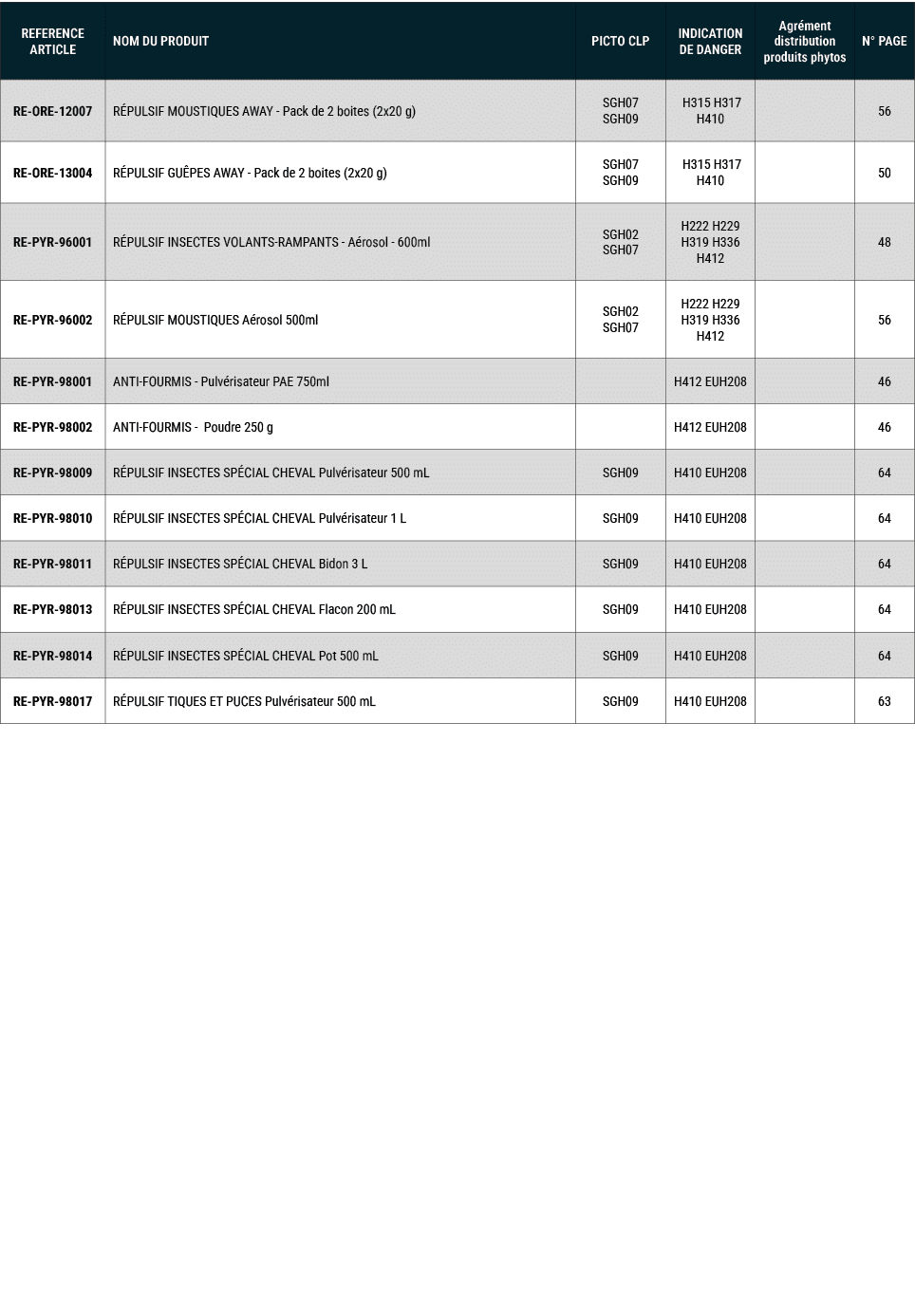 | REFERENCE ARTICLE | NOM DU PRODUIT | PICTO CLP | INDICATION DE DANGER | Agrément distribution produits phytos | N° PAGE |
|---|---|---|---|---|---|
| RE-ORE-12007 | RÉPULSIF MOUSTIQUES AWAY - Pack de 2 boites (2x20 g) | SGH07 SGH09 | H315 H317 H410 |  | 56 |
| RE-ORE-13004 | RÉPULSIF GUÊPES AWAY - Pack de 2 boites (2x20 g) | SGH07 SGH09 | H315 H317 H410 |  | 50 |
| RE-PYR-96001 | RÉPULSIF INSECTES VOLANTS-RAMPANTS - Aérosol - 600ml | SGH02 SGH07 | H222 H229 H319 H336 H412 |  | 48 |
| RE-PYR-96002 | RÉPULSIF MOUSTIQUES Aérosol 500ml | SGH02 SGH07 | H222 H229 H319 H336 H412 |  | 56 |
| RE-PYR-98001 | ANTI-FOURMIS - Pulvérisateur PAE 750ml |  | H412 EUH208 |  | 46 |
| RE-PYR-98002 | ANTI-FOURMIS - Poudre 250 g |  | H412 EUH208 |  | 46 |
| RE-PYR-98009 | RÉPULSIF INSECTES SPÉCIAL CHEVAL Pulvérisateur 500 mL | SGH09 | H410 EUH208 |  | 64 |
| RE-PYR-98010 | RÉPULSIF INSECTES SPÉCIAL CHEVAL Pulvérisateur 1 L | SGH09 | H410 EUH208 |  | 64 |
| RE-PYR-98011 | RÉPULSIF INSECTES SPÉCIAL CHEVAL Bidon 3 L | SGH09 | H410 EUH208 |  | 64 |
| RE-PYR-98013 | RÉPULSIF INSECTES SPÉCIAL CHEVAL Flacon 200 mL | SGH09 | H410 EUH208 |  | 64 |
| RE-PYR-98014 | RÉPULSIF INSECTES SPÉCIAL CHEVAL Pot 500 mL | SGH09 | H410 EUH208 |  | 64 |
| RE-PYR-98017 | RÉPULSIF TIQUES ET PUCES Pulvérisateur 500 mL | SGH09 | H410 EUH208 |  | 63 |